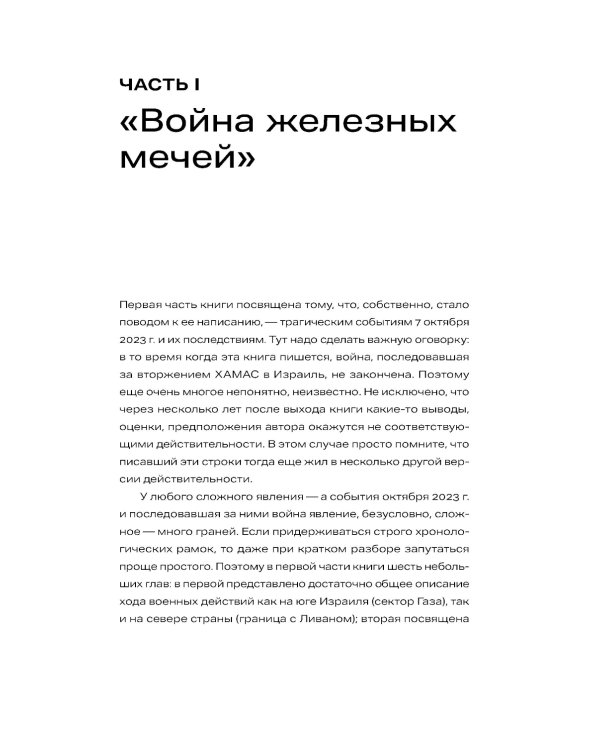 ЧАСТЬ I

«Война железных мечей»

Первая часть книги посвящена тому, что, собственно, стало поводом к ее написанию, — трагическим событиям 7 октября 2023 г. и их последствиям. Тут надо сделать важную оговорку: в то время когда эта книга пишется, война, последовавшая за вторжением ХАМАС в Израиль, не закончена. Поэтому еще очень многое непонятно, неизвестно. Не исключено, что через несколько лет после выхода книги какие-то выводы, оценки, предположения автора окажутся не соответствующими действительности. В этом случае просто помните, что писавший эти строки тогда еще жил в несколько другой версии действительности.

У любого сложного явления — а события октября 2023 г. и последовавшая за ними война явление, безусловно, сложное — много граней. Если придерживаться строго хронологических рамок, то даже при кратком разборе запутаться проще простого. Поэтому в первой части книги шесть небольших глав: в первой представлено достаточно общее описание хода военных действий как на юге Израиля (сектор Газа), так и на севере страны (граница с Ливаном); вторая посвящена